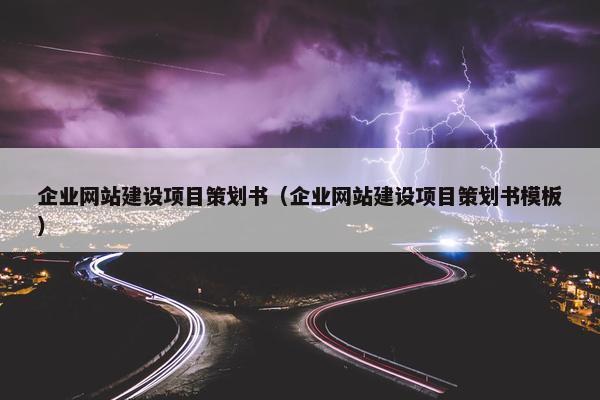 企业网站建设项目策划书（企业网站建设项目策划书模板）